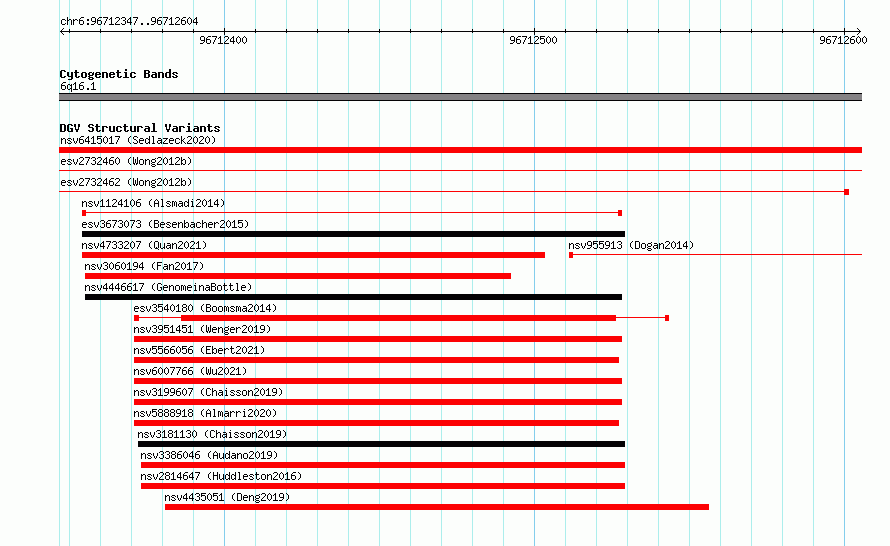 chr6:96712347..96712604

96712400

96712500

96712600

Cytogenetic Bands
6q16.1

DGV Structural Variants
nsv6415017 (Sedlazeck2020)
esv2732460 (Wong2012b)
esv2732462 (Wong2012b)
nsv1124106 (Alsmadi2014)
esv3673073 (Besenbacher2015)
nsv4733207 (Quan2021)
nsv955913 (Dogan2014)
nsv3060194 (Fan2017)
nsv4446617 (GenomeinaBottle)
esv3540180 (Boomsma2014)
nsv3951451 (Wenger2019)
nsv5566056 (Ebert2021)
nsv6007766 (Wu2021)
nsv3199607 (Chaisson2019)
nsv5888918 (Almarri2020)
nsv3181130 (Chaisson2019)
nsv3386046 (Audano2019)
nsv2814647 (Huddleston2016)
nsv4435051 (Deng2019)